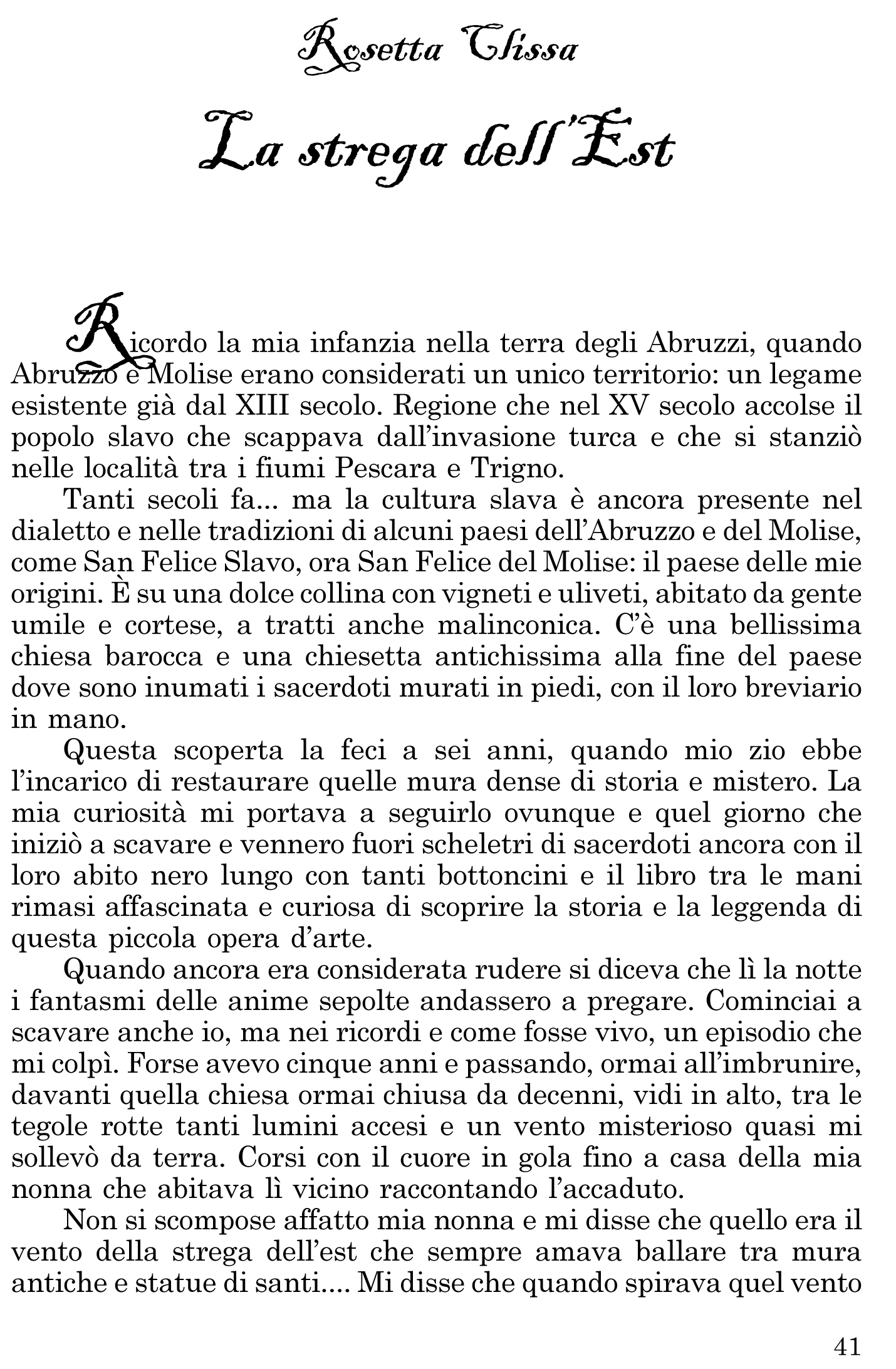 Rosetta Clissa

La strega dell'Est

Ricordo la mia infanzia nella terra degli Abruzzi, quando Abruzzo e Molise erano considerati un unico territorio: un legame esistente già dal XIII secolo. Regione che nel XV secolo accolse il popolo slavo che scappava dall'invasione turca e che si stanziò nelle località tra i fiumi Pescara e Trigno.

Tanti secoli fa... ma la cultura slava è ancora presente nel dialetto e nelle tradizioni di alcuni paesi dell'Abruzzo e del Molise, come San Felice Slavo, ora San Felice del Molise: il paese delle mie origini. È su una dolce collina con vigneti e uliveti, abitato da gente umile e cortese, a tratti anche malinconica. C'è una bellissima chiesa barocca e una chiesetta antichissima alla fine del paese dove sono inumati i sacerdoti murati in piedi, con il loro breviario in mano.

Questa scoperta la feci a sei anni, quando mio zio ebbe l'incarico di restaurare quelle mura dense di storia e mistero. La mia curiosità mi portava a seguirlo ovunque e quel giorno che iniziò a scavare e vennero fuori scheletri di sacerdoti ancora con il loro abito nero lungo con tanti bottoncini e il libro tra le mani rimasi affascinata e curiosa di scoprire la storia e la leggenda di questa piccola opera d'arte.

Quando ancora era considerata rudere si diceva che lì la notte i fantasmi delle anime sepolte andassero a pregare. Cominciai a scavare anche io, ma nei ricordi e come fosse vivo, un episodio che mi colpì. Forse avevo cinque anni e passando, ormai all'imbrunire, davanti quella chiesa ormai chiusa da decenni, vidi in alto, tra le tegole rotte tanti lumini accesi e un vento misterioso quasi mi sollevò da terra. Corsi con il cuore in gola fino a casa della mia nonna che abitava lì vicino raccontando l'accaduto.

Non si scompose affatto mia nonna e mi disse che quello era il vento della strega dell'est che sempre amava ballare tra mura antiche e statue di santi.... Mi disse che quando spirava quel vento

41